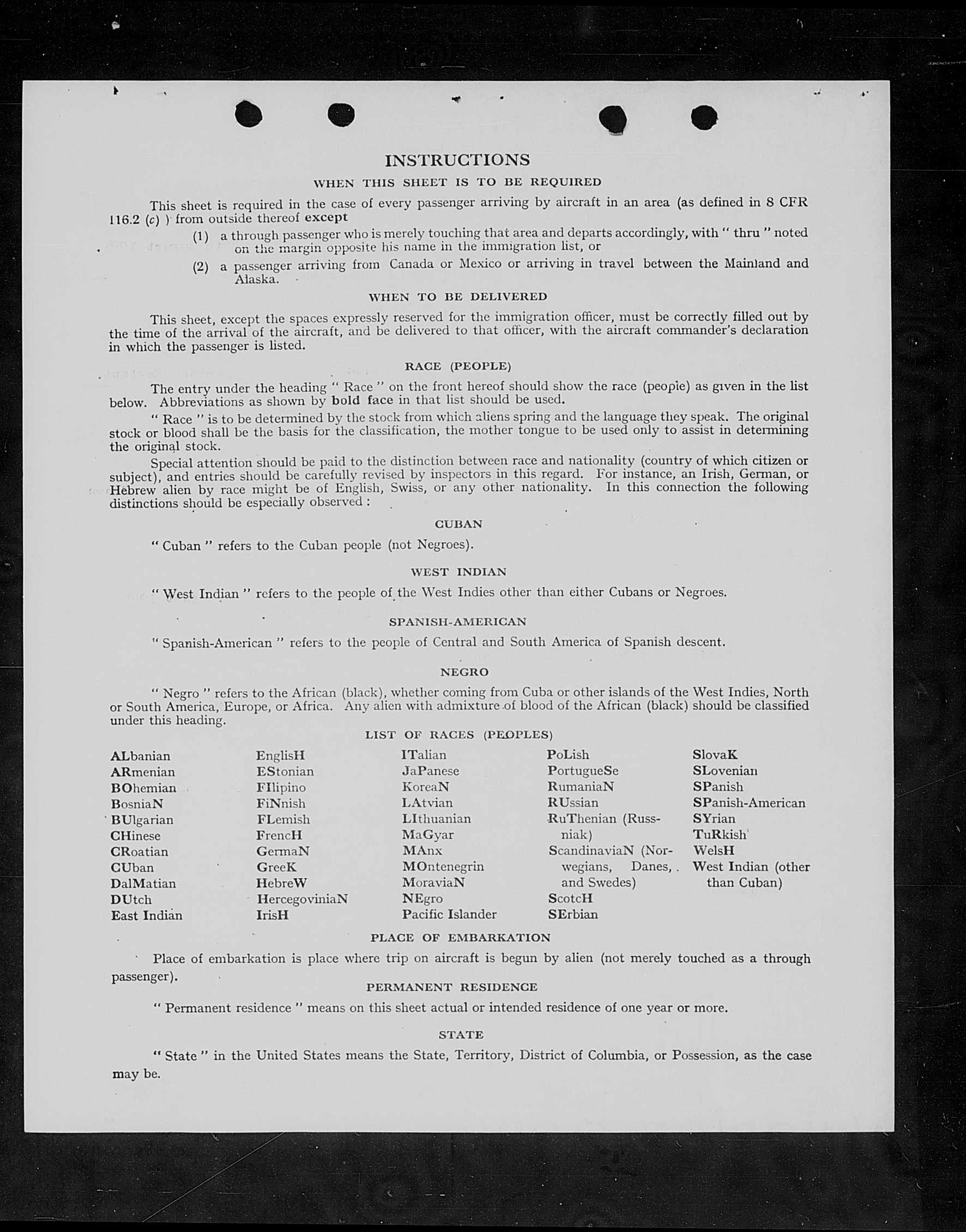 INSTRUCTIONS

WHEN THIS SHEET IS TO BE REQUIRED

This sheet is required in the case of every passenger arriving by aircraft in an area (as defined in 8 CFR 116.2 (c) ) from outside thereof except

(1) a through passenger who is merely touching that area and departs accordingly, with " thru " noted on the margin opposite his name in the immigration list, or

(2) a passenger arriving from Canada or Mexico or arriving in travel between the Mainland and Alaska.

WHEN TO BE DELIVERED

This sheet, except the spaces expressly reserved for the immigration officer, must be correctly filled out by the time of the arrival of the aircraft, and be delivered to that officer, with the aircraft commander's declaration in which the passenger is listed.

RACE (PEOPLE)

The entry under the heading " Race " on the front hereof should show the race (people) as given in the list below. Abbreviations as shown by bold face in that list should be used.

" Race " is to be determined by the stock from which aliens spring and the language they speak. The original stock or blood shall be the basis for the classification, the mother tongue to be used only to assist in determining the original stock.

Special attention should be paid to the distinction between race and nationality (country of which citizen or subject), and entries should be carefully revised by inspectors in this regard. For instance, an Irish, German, or Hebrew alien by race might be of English, Swiss, or any other nationality. In this connection the following distinctions should be especially observed :

CUBAN

" Cuban " refers to the Cuban people (not Negroes).

WEST INDIAN

" West Indian " refers to the people of the West Indies other than either Cubans or Negroes.

SPANISH-AMERICAN

" Spanish-American " refers to the people of Central and South America of Spanish descent.

NEGRO

" Negro " refers to the African (black), whether coming from Cuba or other islands of the West Indies, North or South America, Europe, or Africa. Any alien with admixture of blood of the African (black) should be classified under this heading.

LIST OF RACES (PEOPLES)

ALbanian
ARmenian
BOhemian
BosniaN
BUlgarian
CHinese
CRoatian
CUban
DalMatian
DUtch
East Indian

EnglisH
EStonian
FIlipino
FiNnish
FLemish
FrencH
GermaN
GreeK
HebreW
HercegoviniaN
IrisH

ITalian
JaPanese
KoreaN
LAtvian
LIthuanian
MaGyar
MAnx
MOntenegrin
MoraviaN
NEgro
Pacific Islander

PoLish
PortugueSe
RumaniaN
RUssian
RuThenian (Russniak)
ScandinaviaN (Norwegians, Danes, and Swedes)
ScotcH
SErbian

SlovaK
SLovenian
SPanish
SPanish-American
SYrian
TuRkish
WelsH
West Indian (other than Cuban)

PLACE OF EMBARKATION

Place of embarkation is place where trip on aircraft is begun by alien (not merely touched as a through passenger).

PERMANENT RESIDENCE

" Permanent residence " means on this sheet actual or intended residence of one year or more.

STATE

" State " in the United States means the State, Territory, District of Columbia, or Possession, as the case may be.